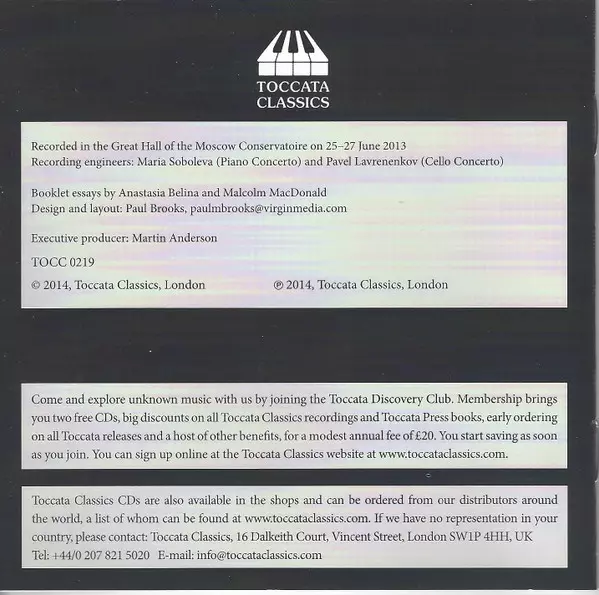 TOCCATA CLASSICS

Recorded in the Great Hall of the Moscow Conservatoire on 25–27 June 2013
Recording engineers: Maria Soboleva (Piano Concerto) and Pavel Lavrenenkov (Cello Concerto)

Booklet essays by Anastasia Belina and Malcolm MacDonald
Design and layout: Paul Brooks, paulmbrooks@virginmedia.com

Executive producer: Martin Anderson

TOCC 0219

© 2014, Toccata Classics, London ℗ 2014, Toccata Classics, London

Come and explore unknown music with us by joining the Toccata Discovery Club. Membership brings you two free CDs, big discounts on all Toccata Classics recordings and Toccata Press books, early ordering on all Toccata releases and a host of other benefits, for a modest annual fee of £20. You start saving as soon as you join. You can sign up online at the Toccata Classics website at www.toccataclassics.com.

Toccata Classics CDs are also available in the shops and can be ordered from our distributors around the world, a list of whom can be found at www.toccataclassics.com. If we have no representation in your country, please contact: Toccata Classics, 16 Dalkeith Court, Vincent Street, London SW1P 4HH, UK
Tel: +44/0 207 821 5020 E-mail: info@toccataclassics.com